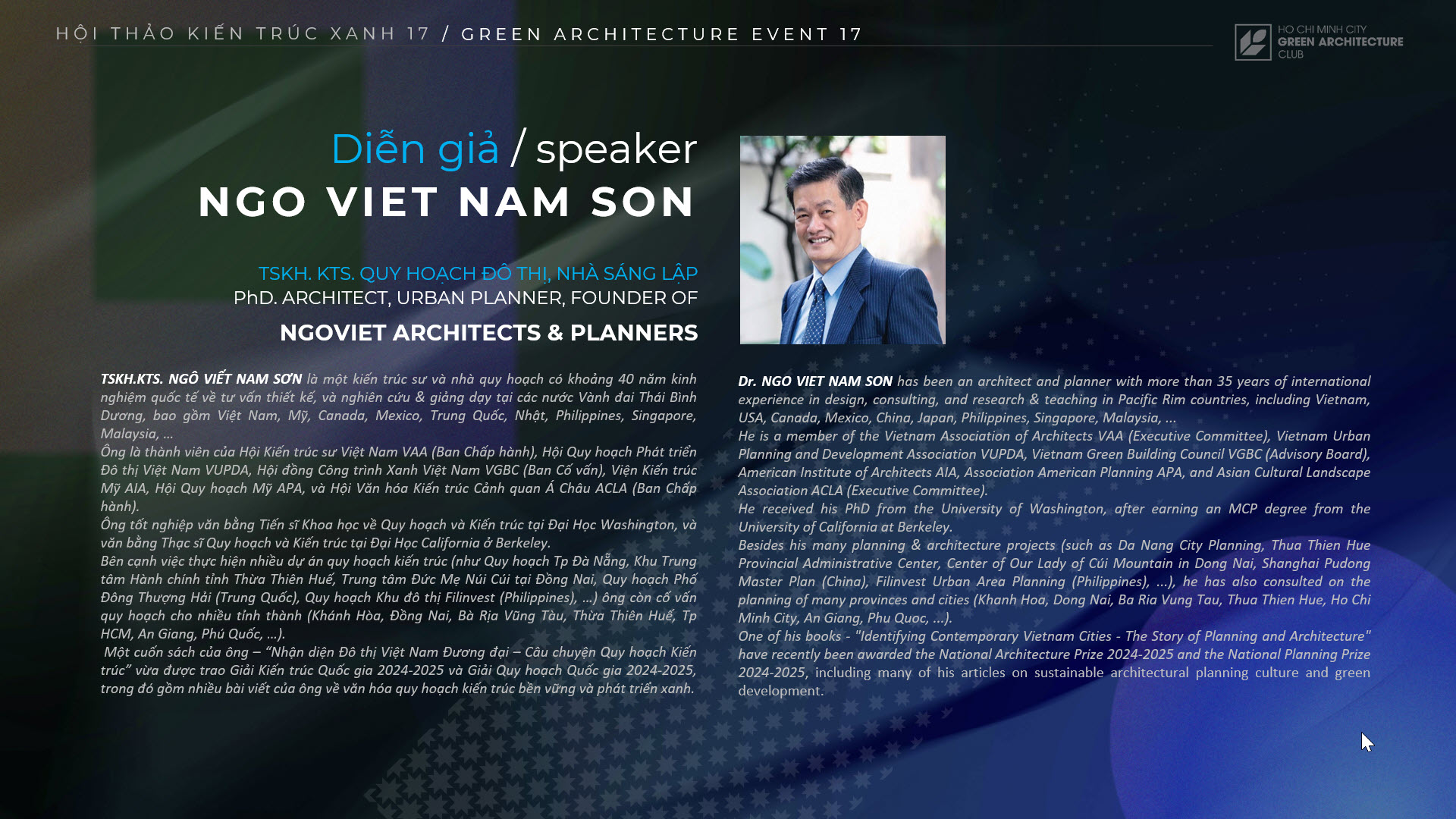 HỘI THẢO KIẾN TRÚC XANH 17 / GREEN ARCHITECTURE EVENT 17

HO CHI MINH CITY
GREEN ARCHITECTURE
CLUB

Diễn giả / speaker
NGO VIET NAM SON

TSKH. KTS. QUY HOẠCH ĐÔ THỊ, NHÀ SÁNG LẬP
PhD. ARCHITECT, URBAN PLANNER, FOUNDER OF
NGOVIET ARCHITECTS & PLANNERS

TSKH.KTS. NGÔ VIẾT NAM SƠN là một kiến trúc sư và nhà quy hoạch có khoảng 40 năm kinh nghiệm quốc tế về tư vấn thiết kế, và nghiên cứu & giảng dạy tại các nước Vành đai Thái Bình Dương, bao gồm Việt Nam, Mỹ, Canada, Mexico, Trung Quốc, Nhật, Philippines, Singapore, Malaysia, ...
Ông là thành viên của Hội Kiến trúc sư Việt Nam VAA (Ban Chấp hành), Hội Quy hoạch Phát triển Đô thị Việt Nam VUPDA, Hội đồng Công trình Xanh Việt Nam VGBC (Ban Cố vấn), Viện Kiến trúc Mỹ AIA, Hội Quy hoạch Mỹ APA, và Hội Văn hóa Kiến trúc Cảnh quan Á Châu ACLA (Ban Chấp hành).
Ông tốt nghiệp văn bằng Tiến sĩ Khoa học về Quy hoạch và Kiến trúc tại Đại Học Washington, và văn bằng Thạc sĩ Quy hoạch và Kiến trúc tại Đại Học California ở Berkeley.
Bên cạnh việc thực hiện nhiều dự án quy hoạch kiến trúc (như Quy hoạch Tp Đà Nẵng, Khu Trung tâm Hành chính tỉnh Thừa Thiên Huế, Trung tâm Đức Mẹ Núi Cúi tại Đồng Nai, Quy hoạch Phố Đông Thượng Hải (Trung Quốc), Quy hoạch Khu đô thị Filinvest (Philippines), ...) ông còn cố vấn quy hoạch cho nhiều tỉnh thành (Khánh Hòa, Đồng Nai, Bà Rịa Vũng Tàu, Thừa Thiên Huế, Tp HCM, An Giang, Phú Quốc, ...).
Một cuốn sách của ông – “Nhận diện Đô thị Việt Nam Đương đại – Câu chuyện Quy hoạch Kiến trúc” vừa được trao Giải Kiến trúc Quốc gia 2024-2025 và Giải Quy hoạch Quốc gia 2024-2025, trong đó gồm nhiều bài viết của ông về văn hóa quy hoạch kiến trúc bền vững và phát triển xanh.

Dr. NGO VIET NAM SON has been an architect and planner with more than 35 years of international experience in design, consulting, and research & teaching in Pacific Rim countries, including Vietnam, USA, Canada, Mexico, China, Japan, Philippines, Singapore, Malaysia, ...
He is a member of the Vietnam Association of Architects VAA (Executive Committee), Vietnam Urban Planning and Development Association VUPDA, Vietnam Green Building Council VGBC (Advisory Board), American Institute of Architects AIA, Association American Planning APA, and Asian Cultural Landscape Association ACLA (Executive Committee).
He received his PhD from the University of Washington, after earning an MCP degree from the University of California at Berkeley.
Besides his many planning & architecture projects (such as Da Nang City Planning, Thua Thien Hue Provincial Administrative Center, Center of Our Lady of Cúi Mountain in Dong Nai, Shanghai Pudong Master Plan (China), Filinvest Urban Area Planning (Philippines), ...), he has also consulted on the planning of many provinces and cities (Khanh Hoa, Dong Nai, Ba Ria Vung Tau, Thua Thien Hue, Ho Chi Minh City, An Giang, Phu Quoc, ...).
One of his books - "Identifying Contemporary Vietnam Cities - The Story of Planning and Architecture" have recently been awarded the National Architecture Prize 2024-2025 and the National Planning Prize 2024-2025, including many of his articles on sustainable architectural planning culture and green development.